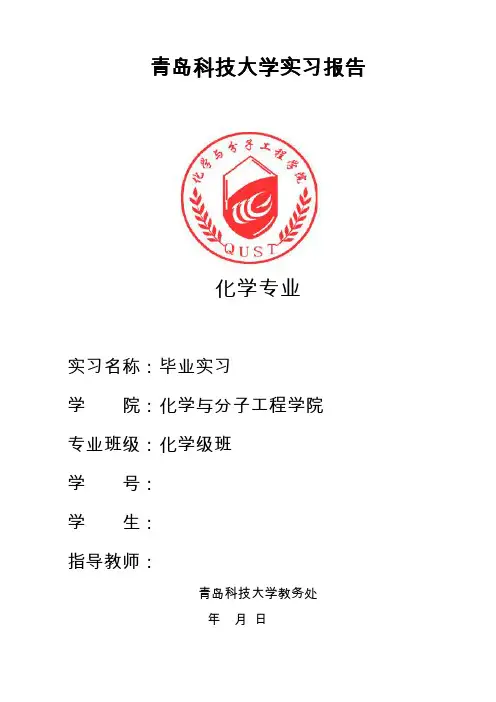 青岛科技大学实习报告

化学与分子工程学院

QUST

化学专业

实习名称：毕业实习

学　　院：化学与分子工程学院

专业班级：化学级班

学　　号：

学　　生：

指导教师：

青岛科技大学教务处

年　月　日